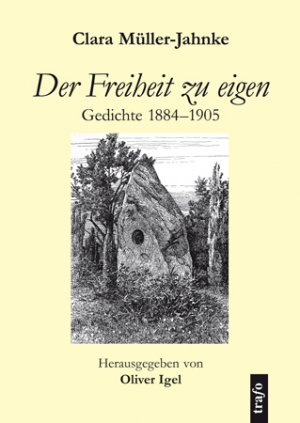 Clara Müller-Jahnke

Der Freiheit zu eigen

Gedichte 1884–1905

Herausgegeben von

Oliver Igel

trafo